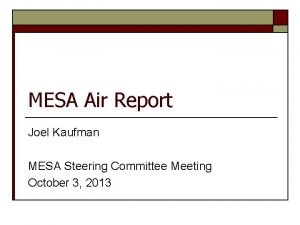 MESA Air Report

Joel Kaufman

MESA Steering Committee Meeting
October 3, 2013